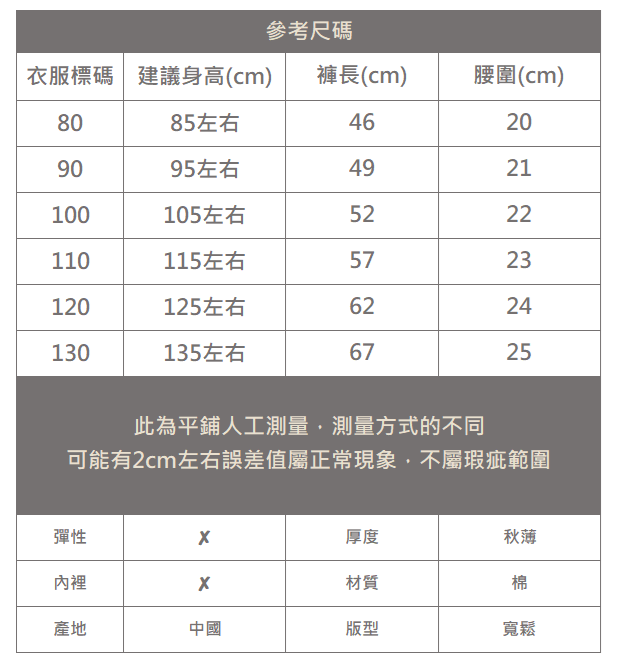 參考尺碼

| 衣服標碼 | 建議身高(cm) | 褲長(cm) | 腰圍(cm) |
|---|---|---|---|
| 80 | 85左右 | 46 | 20 |
| 90 | 95左右 | 49 | 21 |
| 100 | 105左右 | 52 | 22 |
| 110 | 115左右 | 57 | 23 |
| 120 | 125左右 | 62 | 24 |
| 130 | 135左右 | 67 | 25 |

此為平鋪人工測量，測量方式的不同
可能有2cm左右誤差值屬正常現象，不屬瑕疵範圍

| 彈性 | ✗ | 厚度 | 秋薄 |
|---|---|---|---|
| 內裡 | ✗ | 材質 | 棉 |
| 產地 | 中國 | 版型 | 寬鬆 |